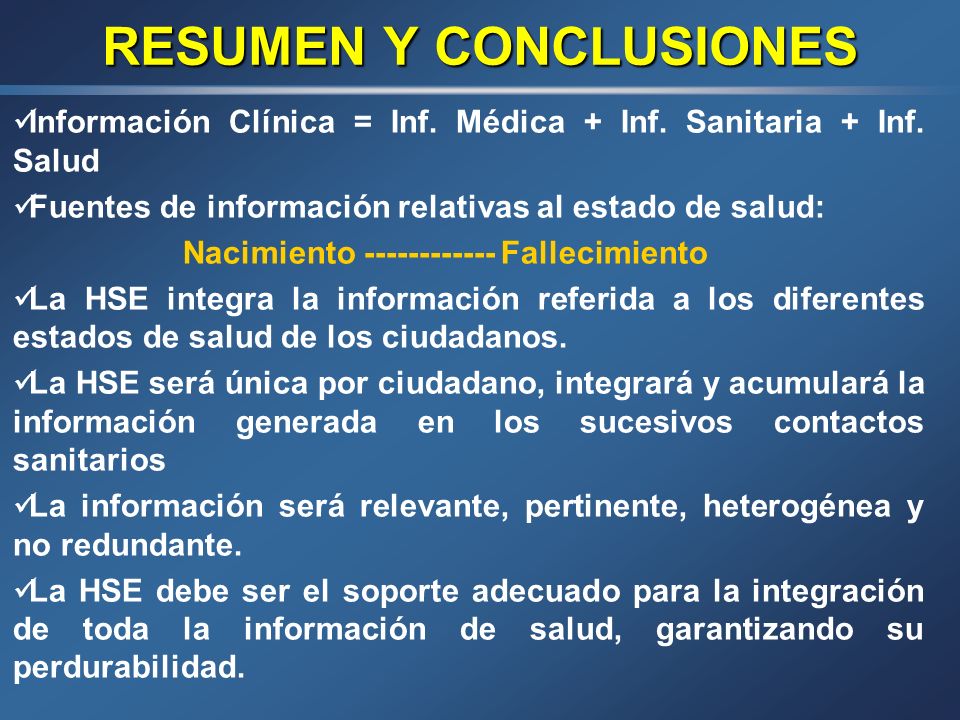 RESUMEN Y CONCLUSIONES

✓Información Clínica = Inf. Médica + Inf. Sanitaria + Inf. Salud

✓Fuentes de información relativas al estado de salud:

Nacimiento ------------ Fallecimiento

✓La HSE integra la información referida a los diferentes estados de salud de los ciudadanos.

✓La HSE será única por ciudadano, integrará y acumulará la información generada en los sucesivos contactos sanitarios

✓La información será relevante, pertinente, heterogénea y no redundante.

✓La HSE debe ser el soporte adecuado para la integración de toda la información de salud, garantizando su perdurabilidad.